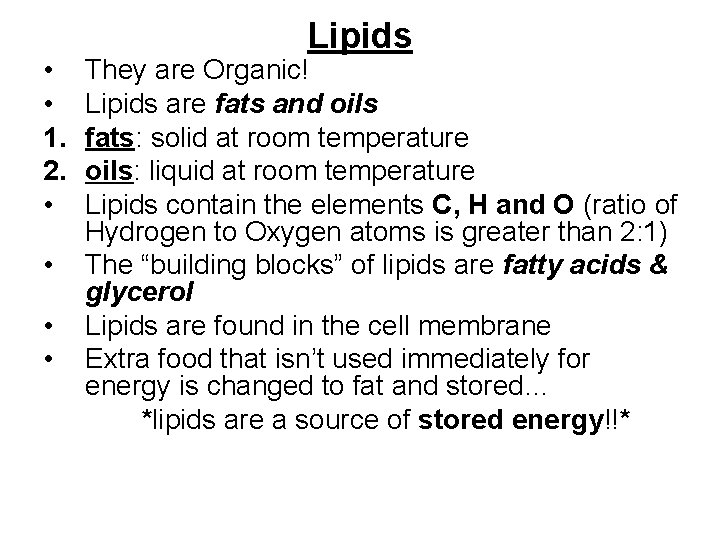 Lipids

• They are Organic!
• Lipids are fats and oils
1. fats: solid at room temperature
2. oils: liquid at room temperature
• Lipids contain the elements C, H and O (ratio of Hydrogen to Oxygen atoms is greater than 2:1)
• The "building blocks" of lipids are fatty acids & glycerol
• Lipids are found in the cell membrane
• Extra food that isn't used immediately for energy is changed to fat and stored...

*lipids are a source of stored energy!!*